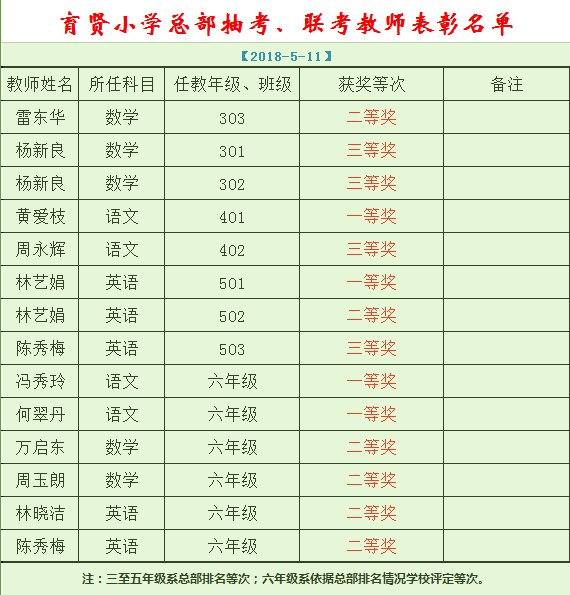 育贤小学总部抽考、联考教师表彰名单

【2018-5-11】

| 教师姓名 | 所任科目 | 任教年级、班级 | 获奖等次 | 备注 |
|---|---|---|---|---|
| 雷东华 | 数学 | 303 | 二等奖 | |
| 杨新良 | 数学 | 301 | 三等奖 | |
| 杨新良 | 数学 | 302 | 三等奖 | |
| 黄爱枝 | 语文 | 401 | 一等奖 | |
| 周永辉 | 语文 | 402 | 三等奖 | |
| 林艺娟 | 英语 | 501 | 一等奖 | |
| 林艺娟 | 英语 | 502 | 二等奖 | |
| 陈秀梅 | 英语 | 503 | 三等奖 | |
| 冯秀玲 | 语文 | 六年级 | 一等奖 | |
| 何翠丹 | 语文 | 六年级 | 一等奖 | |
| 万启东 | 数学 | 六年级 | 二等奖 | |
| 周玉朗 | 数学 | 六年级 | 二等奖 | |
| 林晓洁 | 英语 | 六年级 | 二等奖 | |
| 陈秀梅 | 英语 | 六年级 | 二等奖 | |

注：三至五年级系总部排名等次；六年级系依据总部排名情况学校评定等次。